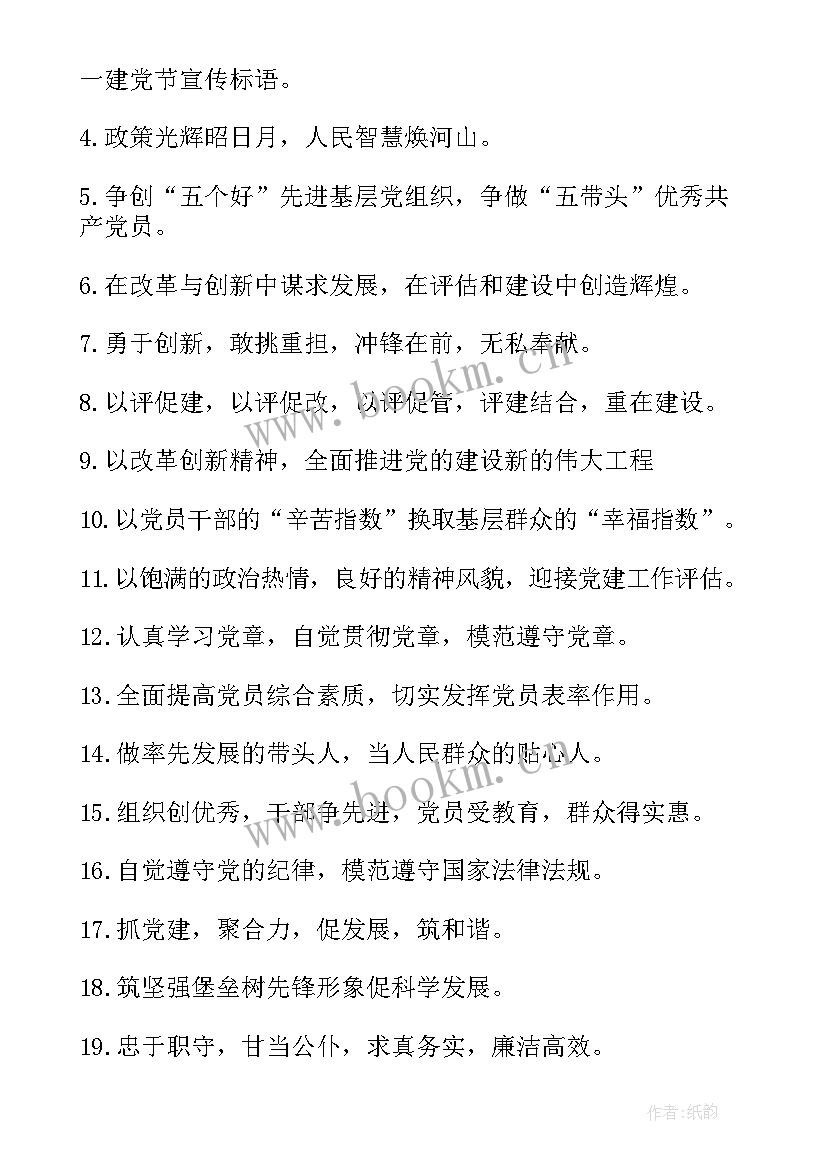 一建党节宣传标语。

4.政策光辉昭日月，人民智慧焕河山。

5.争创“五个好”先进基层党组织，争做“五带头”优秀共产党员。

6.在改革与创新中谋求发展，在评估和建设中创造辉煌。

7.勇于创新，敢挑重担，冲锋在前，无私奉献。

8.以评促建，以评促改，以评促管，评建结合，重在建设。

9.以改革创新精神，全面推进党的建设新的伟大工程

10.以党员干部的“辛苦指数”换取基层群众的“幸福指数”。

11.以饱满的政治热情，良好的精神风貌，迎接党建工作评估。

12.认真学习党章，自觉贯彻党章，模范遵守党章。

13.全面提高党员综合素质，切实发挥党员表率作用。

14.做率先发展的带头人，当人民群众的贴心人。

15.组织创优秀，干部争先进，党员受教育，群众得实惠。

16.自觉遵守党的纪律，模范遵守国家法律法规。

17.抓党建，聚合力，促发展，筑和谐。

18.筑坚强堡垒树先锋形象促科学发展。

19.忠于职守，甘当公仆，求真务实，廉洁高效。

www.bookm.cn

www.bookm.cn

作者:纸韵